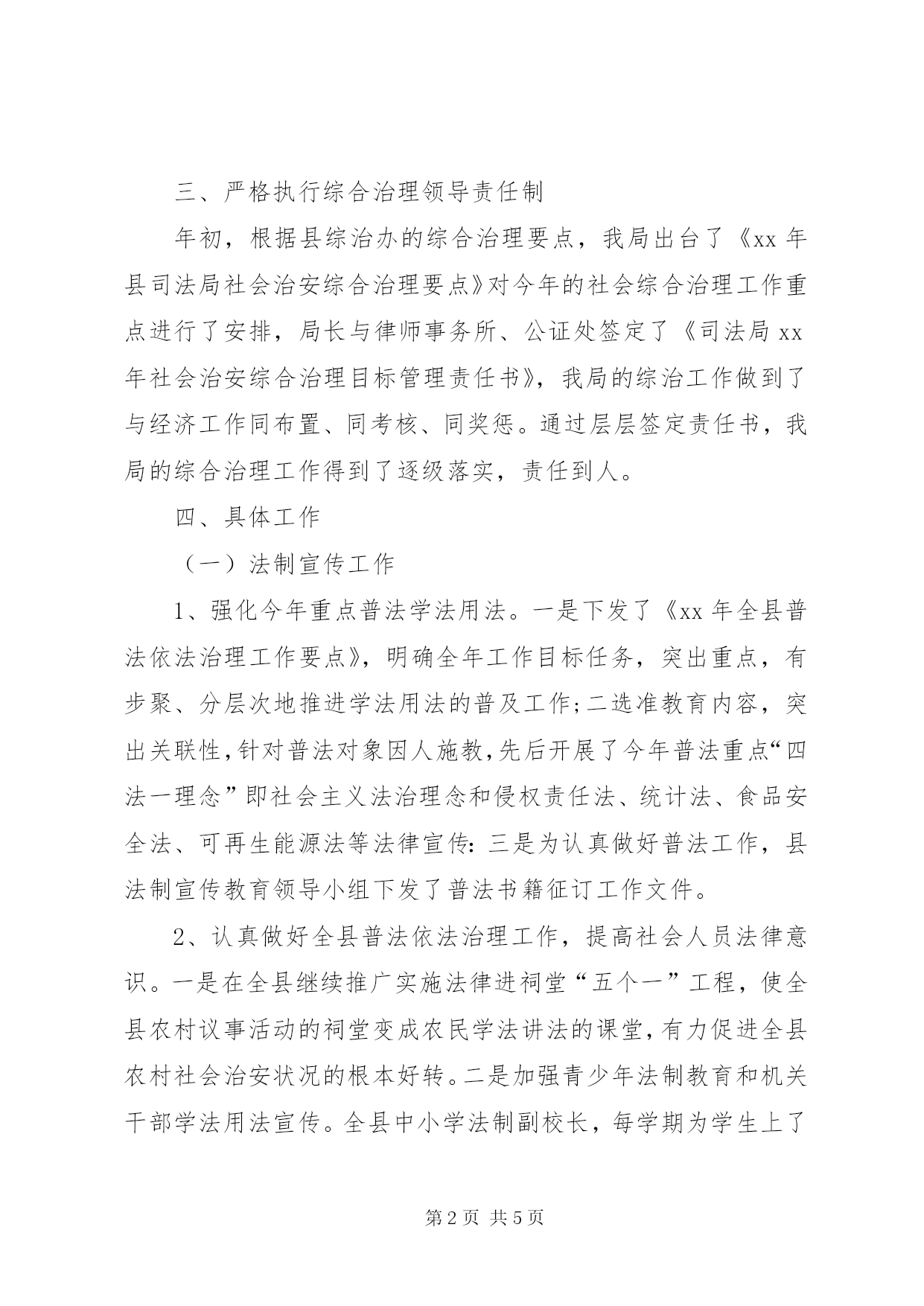 三、严格执行综合治理领导责任制

年初，根据县综治办的综合治理要点，我局出台了《xx 年县司法局社会治安综合治理要点》对今年的社会综合治理工作重点进行了安排，局长与律师事务所、公证处签定了《司法局 xx 年社会治安综合治理目标管理责任书》，我局的综治工作做到了与经济工作同布置、同考核、同奖惩。通过层层签定责任书，我局的综合治理工作得到了逐级落实，责任到人。

四、具体工作

（一）法制宣传工作

1、强化今年重点普法学法用法。一是下发了《xx 年全县普法依法治理工作要点》，明确全年工作目标任务，突出重点，有步聚、分层次地推进学法用法的普及工作;二选准教育内容，突出关联性,针对普法对象因人施教,先后开展了今年普法重点“四法一理念”即社会主义法治理念和侵权责任法、统计法、食品安全法、可再生能源法等法律宣传:三是为认真做好普法工作，县法制宣传教育领导小组下发了普法书籍征订工作文件。

2、认真做好全县普法依法治理工作，提高社会人员法律意识。一是在全县继续推广实施法律进祠堂“五个一”工程，使全县农村议事活动的祠堂变成农民学法讲法的课堂,有力促进全县农村社会治安状况的根本好转。二是加强青少年法制教育和机关干部学法用法宣传。全县中小学法制副校长，每学期为学生上了

第 2 页 共 5 页